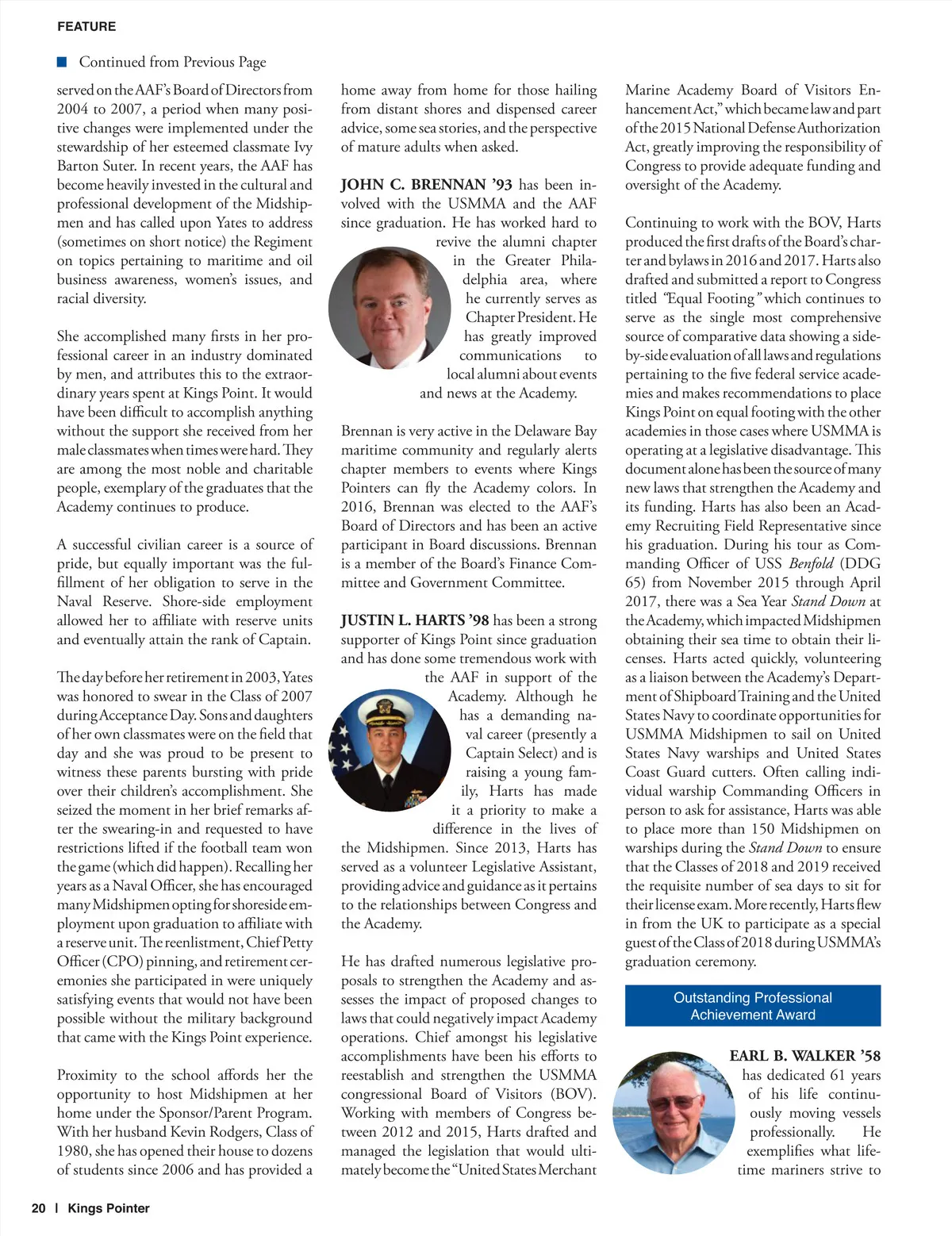 FEATURE

Continued from Previous Page

served on the AAF's Board of Directors from 2004 to 2007, a period when many positive changes were implemented under the stewardship of her esteemed classmate Ivy Barton Suter. In recent years, the AAF has become heavily invested in the cultural and professional development of the Midshipmen and has called upon Yates to address (sometimes on short notice) the Regiment on topics pertaining to maritime and oil business awareness, women's issues, and racial diversity.

She accomplished many firsts in her professional career in an industry dominated by men, and attributes this to the extraordinary years spent at Kings Point. It would have been difficult to accomplish anything without the support she received from her male classmates when times were hard. They are among the most noble and charitable people, exemplary of the graduates that the Academy continues to produce.

A successful civilian career is a source of pride, but equally important was the fulfillment of her obligation to serve in the Naval Reserve. Shore-side employment allowed her to affiliate with reserve units and eventually attain the rank of Captain.

The day before her retirement in 2003, Yates was honored to swear in the Class of 2007 during Acceptance Day. Sons and daughters of her own classmates were on the field that day and she was proud to be present to witness these parents bursting with pride over their children's accomplishment. She seized the moment in her brief remarks after the swearing-in and requested to have restrictions lifted if the football team won the game (which did happen). Recalling her years as a Naval Officer, she has encouraged many Midshipmen opting for shoreside employment upon graduation to affiliate with a reserve unit. The reenlistment, Chief Petty Officer (CPO) pinning, and retirement ceremonies she participated in were uniquely satisfying events that would not have been possible without the military background that came with the Kings Point experience.

Proximity to the school affords her the opportunity to host Midshipmen at her home under the Sponsor/Parent Program. With her husband Kevin Rodgers, Class of 1980, she has opened their house to dozens of students since 2006 and has provided a home away from home for those hailing from distant shores and dispensed career advice, some sea stories, and the perspective of mature adults when asked.

JOHN C. BRENNAN '93 has been involved with the USMMA and the AAF since graduation. He has worked hard to revive the alumni chapter in the Greater Philadelphia area, where he currently serves as Chapter President. He has greatly improved communications to local alumni about events and news at the Academy.

Brennan is very active in the Delaware Bay maritime community and regularly alerts chapter members to events where Kings Pointers can fly the Academy colors. In 2016, Brennan was elected to the AAF's Board of Directors and has been an active participant in Board discussions. Brennan is a member of the Board's Finance Committee and Government Committee.

JUSTIN L. HARTS '98 has been a strong supporter of Kings Point since graduation and has done some tremendous work with the AAF in support of the Academy. Although he has a demanding naval career (presently a Captain Select) and is raising a young family, Harts has made it a priority to make a difference in the lives of the Midshipmen. Since 2013, Harts has served as a volunteer Legislative Assistant, providing advice and guidance as it pertains to the relationships between Congress and the Academy.

He has drafted numerous legislative proposals to strengthen the Academy and assesses the impact of proposed changes to laws that could negatively impact Academy operations. Chief amongst his legislative accomplishments have been his efforts to reestablish and strengthen the USMMA congressional Board of Visitors (BOV). Working with members of Congress between 2012 and 2015, Harts drafted and managed the legislation that would ultimately become the "United States Merchant Marine Academy Board of Visitors Enhancement Act," which became law and part of the 2015 National Defense Authorization Act, greatly improving the responsibility of Congress to provide adequate funding and oversight of the Academy.

Continuing to work with the BOV, Harts produced the first drafts of the Board's charter and bylaws in 2016 and 2017. Harts also drafted and submitted a report to Congress titled "Equal Footing" which continues to serve as the single most comprehensive source of comparative data showing a side-by-side evaluation of all laws and regulations pertaining to the five federal service academies and makes recommendations to place Kings Point on equal footing with the other academies in those cases where USMMA is operating at a legislative disadvantage. This document alone has been the source of many new laws that strengthen the Academy and its funding. Harts has also been an Academy Recruiting Field Representative since his graduation. During his tour as Commanding Officer of USS Benfold (DDG 65) from November 2015 through April 2017, there was a Sea Year Stand Down at the Academy, which impacted Midshipmen obtaining their sea time to obtain their licenses. Harts acted quickly, volunteering as a liaison between the Academy's Department of Shipboard Training and the United States Navy to coordinate opportunities for USMMA Midshipmen to sail on United States Navy warships and United States Coast Guard cutters. Often calling individual warship Commanding Officers in person to ask for assistance, Harts was able to place more than 150 Midshipmen on warships during the Stand Down to ensure that the Classes of 2018 and 2019 received the requisite number of sea days to sit for their license exam. More recently, Harts flew in from the UK to participate as a special guest of the Class of 2018 during USMMA's graduation ceremony.

Outstanding Professional Achievement Award

EARL B. WALKER '58 has dedicated 61 years of his life continuously moving vessels professionally. He exemplifies what lifetime mariners strive to

20 | Kings Pointer